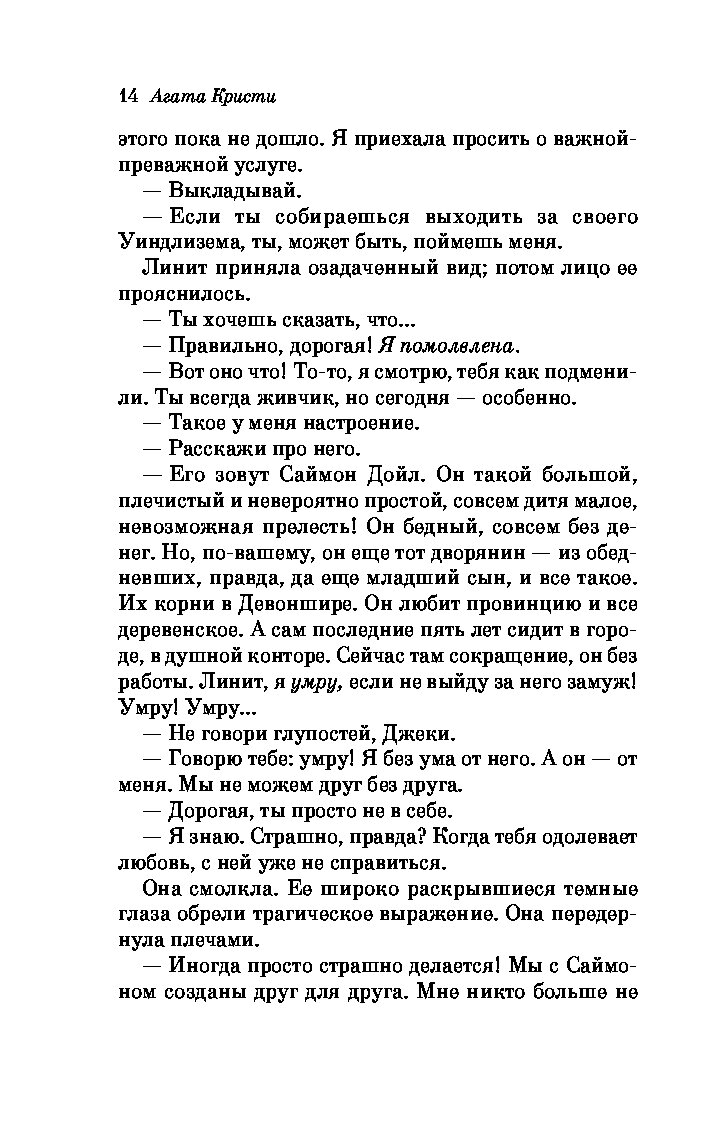 14 Агата Кристи

этого пока не дошло. Я приехала просить о важной-преважной услуге.

— Выкладывай.

— Если ты собираешься выходить за своего Уиндлизема, ты, может быть, поймешь меня.

Линит приняла озадаченный вид; потом лицо ее прояснилось.

— Ты хочешь сказать, что...

— Правильно, дорогая! Я помолвлена.

— Вот оно что! То-то, я смотрю, тебя как подменили. Ты всегда живчик, но сегодня — особенно.

— Такое у меня настроение.

— Расскажи про него.

— Его зовут Саймон Дойл. Он такой большой, плечистый и невероятно простой, совсем дитя малое, невозможная прелесть! Он бедный, совсем без денег. Но, по-вашему, он еще тот дворянин — из обедневших, правда, да еще младший сын, и все такое. Их корни в Девоншире. Он любит провинцию и все деревенское. А сам последние пять лет сидит в городе, в душной конторе. Сейчас там сокращение, он без работы. Линит, я умру, если не выйду за него замуж! Умру! Умру...

— Не говори глупостей, Джеки.

— Говорю тебе: умру! Я без ума от него. А он — от меня. Мы не можем друг без друга.

— Дорогая, ты просто не в себе.

— Я знаю. Страшно, правда? Когда тебя одолевает любовь, с ней уже не справиться.

Она смолкла. Ее широко раскрывшиеся темные глаза обрели трагическое выражение. Она передернула плечами.

— Иногда просто страшно делается! Мы с Саймоном созданы друг для друга. Мне никто больше не